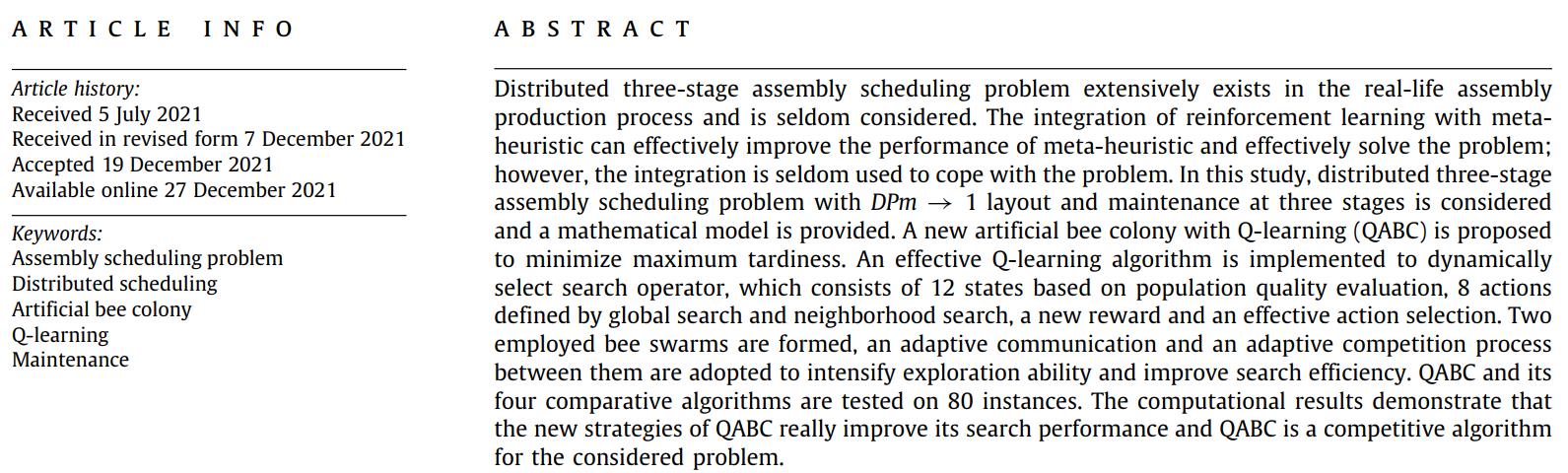 ARTICLE INFO

Article history:
Received 5 July 2021
Received in revised form 7 December 2021
Accepted 19 December 2021
Available online 27 December 2021

Keywords:
Assembly scheduling problem
Distributed scheduling
Artificial bee colony
Q-learning
Maintenance

ABSTRACT

Distributed three-stage assembly scheduling problem extensively exists in the real-life assembly production process and is seldom considered. The integration of reinforcement learning with meta-heuristic can effectively improve the performance of meta-heuristic and effectively solve the problem; however, the integration is seldom used to cope with the problem. In this study, distributed three-stage assembly scheduling problem with $DPm \rightarrow 1$ layout and maintenance at three stages is considered and a mathematical model is provided. A new artificial bee colony with Q-learning (QABC) is proposed to minimize maximum tardiness. An effective Q-learning algorithm is implemented to dynamically select search operator, which consists of 12 states based on population quality evaluation, 8 actions defined by global search and neighborhood search, a new reward and an effective action selection. Two employed bee swarms are formed, an adaptive communication and an adaptive competition process between them are adopted to intensify exploration ability and improve search efficiency. QABC and its four comparative algorithms are tested on 80 instances. The computational results demonstrate that the new strategies of QABC really improve its search performance and QABC is a competitive algorithm for the considered problem.